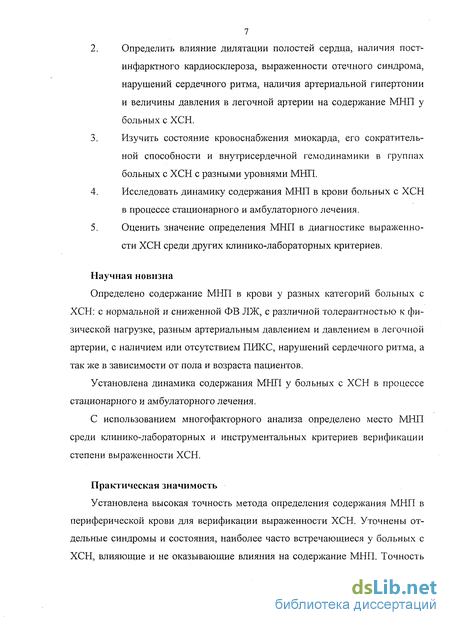 7

2. Определить влияние дилятации полостей сердца, наличия постинфарктного кардиосклероза, выраженности отечного синдрома, нарушений сердечного ритма, наличия артериальной гипертонии и величины давления в легочной артерии на содержание МНП у больных с ХСН.

3. Изучить состояние кровоснабжения миокарда, его сократительной способности и внутрисердечной гемодинамики в группах больных с ХСН с разными уровнями МНП.

4. Исследовать динамику содержания МНП в крови больных с ХСН в процессе стационарного и амбулаторного лечения.

5. Оценить значение определения МНП в диагностике выраженности ХСН среди других клинико-лабораторных критериев.

Научная новизна

Определено содержание МНП в крови у разных категорий больных с ХСН: с нормальной и сниженной ФВ ЛЖ, с различной толерантностью к физической нагрузке, разным артериальным давлением и давлением в легочной артерии, с наличием или отсутствием ПИКС, нарушений сердечного ритма, а так же в зависимости от пола и возраста пациентов.

Установлена динамика содержания МНП у больных с ХСН в процессе стационарного и амбулаторного лечения.

С использованием многофакторного анализа определено место МНП среди клинико-лабораторных и инструментальных критериев верификации степени выраженности ХСН.

Практическая значимость

Установлена высокая точность метода определения содержания МНП в периферической крови для верификации выраженности ХСН. Уточнены отдельные синдромы и состояния, наиболее часто встречающиеся у больных с ХСН, влияющие и не оказывающие влияния на содержание МНП. Точность

dsLib.net
библиотека диссертаций